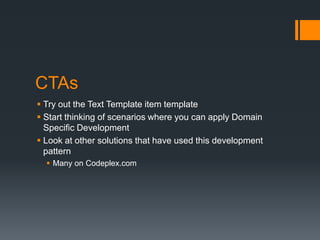 CTAs

- Try out the Text Template item template
- Start thinking of scenarios where you can apply Domain Specific Development
- Look at other solutions that have used this development pattern
  - Many on Codeplex.com